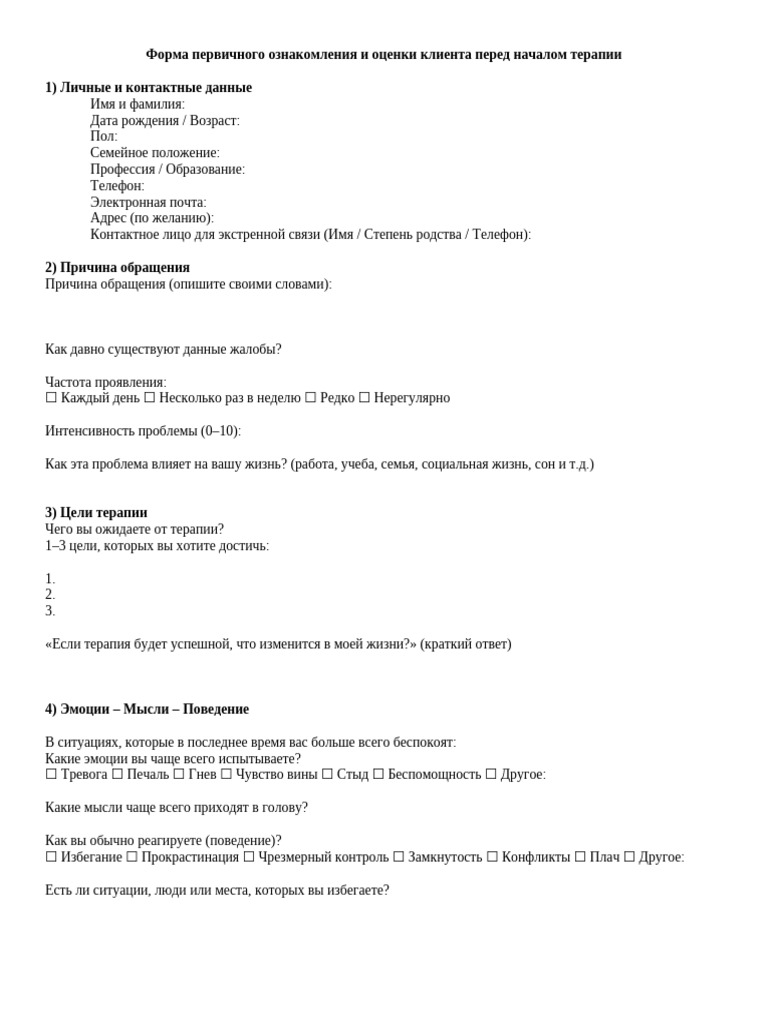 Форма первичного ознакомления и оценки клиента перед началом терапии

1) Личные и контактные данные
Имя и фамилия:
Дата рождения / Возраст:
Пол:
Семейное положение:
Профессия / Образование:
Телефон:
Электронная почта:
Адрес (по желанию):
Контактное лицо для экстренной связи (Имя / Степень родства / Телефон):

2) Причина обращения
Причина обращения (опишите своими словами):

Как давно существуют данные жалобы?

Частота проявления:
☐ Каждый день ☐ Несколько раз в неделю ☐ Редко ☐ Нерегулярно

Интенсивность проблемы (0–10):

Как эта проблема влияет на вашу жизнь? (работа, учеба, семья, социальная жизнь, сон и т.д.)

3) Цели терапии
Чего вы ожидаете от терапии?
1–3 цели, которых вы хотите достичь:

1.
2.
3.

«Если терапия будет успешной, что изменится в моей жизни?» (краткий ответ)

4) Эмоции – Мысли – Поведение

В ситуациях, которые в последнее время вас больше всего беспокоят:
Какие эмоции вы чаще всего испытываете?
☐ Тревога ☐ Печаль ☐ Гнев ☐ Чувство вины ☐ Стыд ☐ Беспомощность ☐ Другое:

Какие мысли чаще всего приходят в голову?

Как вы обычно реагируете (поведение)?
☐ Избегание ☐ Прокрастинация ☐ Чрезмерный контроль ☐ Замкнутость ☐ Конфликты ☐ Плач ☐ Другое:

Есть ли ситуации, люди или места, которых вы избегаете?